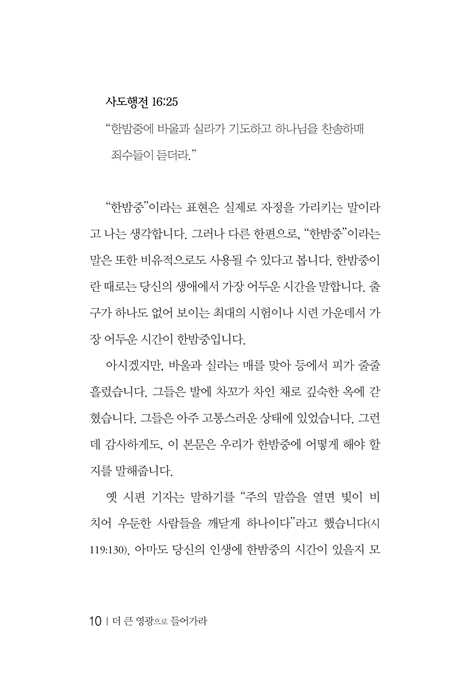 사도행전 16:25

"한밤중에 바울과 실라가 기도하고 하나님을 찬송하매 죄수들이 듣더라."

"한밤중"이라는 표현은 실제로 자정을 가리키는 말이라고 나는 생각합니다. 그러나 다른 한편으로, "한밤중"이라는 말은 또한 비유적으로도 사용될 수 있다고 봅니다. 한밤중이란 때로는 당신의 생애에서 가장 어두운 시간을 말합니다. 출구가 하나도 없어 보이는 최대의 시험이나 시련 가운데서 가장 어두운 시간이 한밤중입니다.

아시겠지만, 바울과 실라는 매를 맞아 등에서 피가 줄줄 흘렀습니다. 그들은 발에 차꼬가 차인 채로 깊숙한 옥에 갇혔습니다. 그들은 아주 고통스러운 상태에 있었습니다. 그런데 감사하게도, 이 본문은 우리가 한밤중에 어떻게 해야 할지를 말해줍니다.

옛 시편 기자는 말하기를 "주의 말씀을 열면 빛이 비치어 우둔한 사람들을 깨닫게 하나이다"라고 했습니다(시 119:130). 아마도 당신의 인생에 한밤중의 시간이 있을지 모

10 | 더 큰 영광으로 들어가라